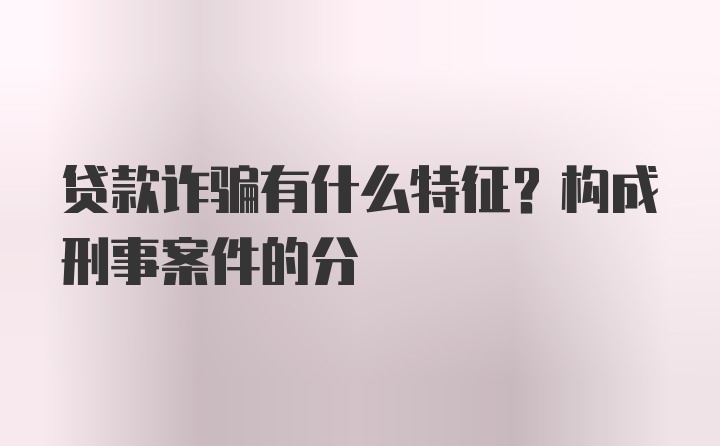 贷款诈骗有什么特征？构成刑事案件的分